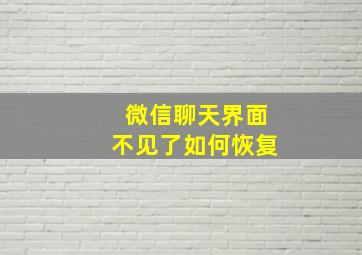 微信聊天界面
不见了如何恢复